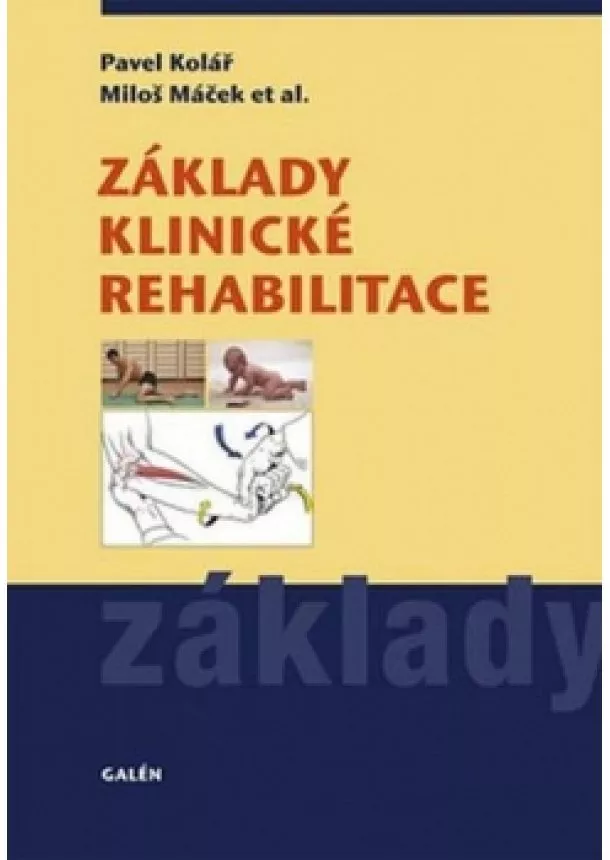 Pavel Kolář
Miloš Máček et al.

ZÁKLADY KLINICKÉ REHABILITACE

základy

GALÉN